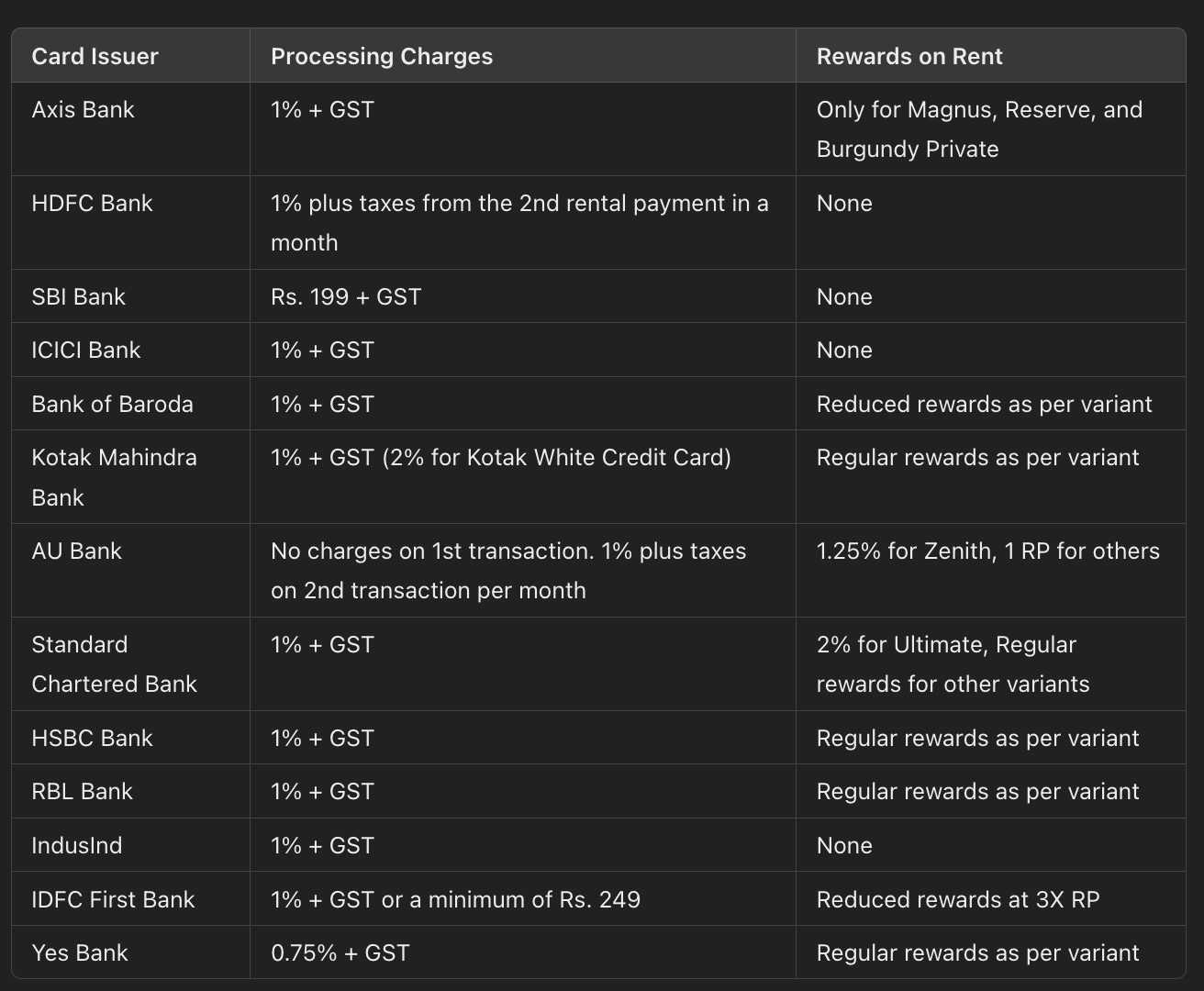 | Card Issuer | Processing Charges | Rewards on Rent |
|---|---|---|
| Axis Bank | 1% + GST | Only for Magnus, Reserve, and Burgundy Private |
| HDFC Bank | 1% plus taxes from the 2nd rental payment in a month | None |
| SBI Bank | Rs. 199 + GST | None |
| ICICI Bank | 1% + GST | None |
| Bank of Baroda | 1% + GST | Reduced rewards as per variant |
| Kotak Mahindra Bank | 1% + GST (2% for Kotak White Credit Card) | Regular rewards as per variant |
| AU Bank | No charges on 1st transaction. 1% plus taxes on 2nd transaction per month | 1.25% for Zenith, 1 RP for others |
| Standard Chartered Bank | 1% + GST | 2% for Ultimate, Regular rewards for other variants |
| HSBC Bank | 1% + GST | Regular rewards as per variant |
| RBL Bank | 1% + GST | Regular rewards as per variant |
| IndusInd | 1% + GST | None |
| IDFC First Bank | 1% + GST or a minimum of Rs. 249 | Reduced rewards at 3X RP |
| Yes Bank | 0.75% + GST | Regular rewards as per variant |